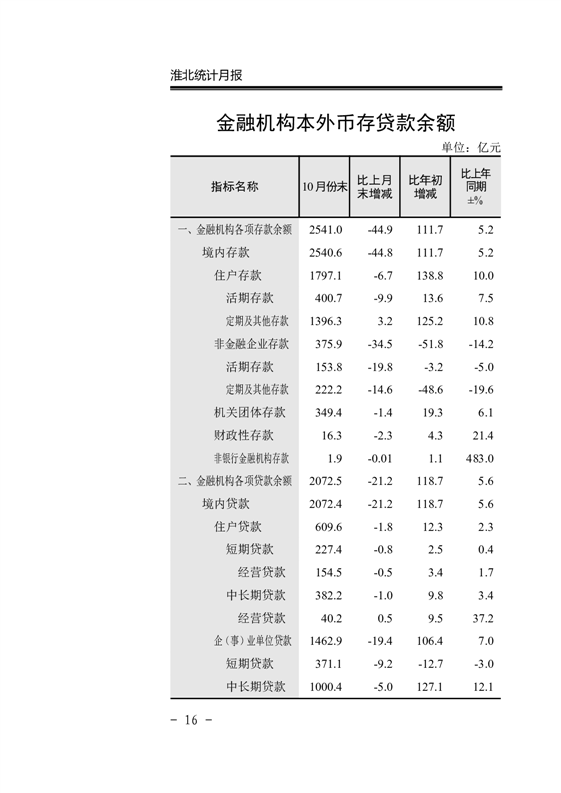 淮北统计月报

金融机构本外币存贷款余额

单位：亿元

| 指标名称 | 10月份末 | 比上月末增减 | 比年初增减 | 比上年同期±% |
|---|---|---|---|---|
| 一、金融机构各项存款余额 | 2541.0 | -44.9 | 111.7 | 5.2 |
| 境内存款 | 2540.6 | -44.8 | 111.7 | 5.2 |
| 住户存款 | 1797.1 | -6.7 | 138.8 | 10.0 |
| 活期存款 | 400.7 | -9.9 | 13.6 | 7.5 |
| 定期及其他存款 | 1396.3 | 3.2 | 125.2 | 10.8 |
| 非金融企业存款 | 375.9 | -34.5 | -51.8 | -14.2 |
| 活期存款 | 153.8 | -19.8 | -3.2 | -5.0 |
| 定期及其他存款 | 222.2 | -14.6 | -48.6 | -19.6 |
| 机关团体存款 | 349.4 | -1.4 | 19.3 | 6.1 |
| 财政性存款 | 16.3 | -2.3 | 4.3 | 21.4 |
| 非银行金融机构存款 | 1.9 | -0.01 | 1.1 | 483.0 |
| 二、金融机构各项贷款余额 | 2072.5 | -21.2 | 118.7 | 5.6 |
| 境内贷款 | 2072.4 | -21.2 | 118.7 | 5.6 |
| 住户贷款 | 609.6 | -1.8 | 12.3 | 2.3 |
| 短期贷款 | 227.4 | -0.8 | 2.5 | 0.4 |
| 经营贷款 | 154.5 | -0.5 | 3.4 | 1.7 |
| 中长期贷款 | 382.2 | -1.0 | 9.8 | 3.4 |
| 经营贷款 | 40.2 | 0.5 | 9.5 | 37.2 |
| 企（事）业单位贷款 | 1462.9 | -19.4 | 106.4 | 7.0 |
| 短期贷款 | 371.1 | -9.2 | -12.7 | -3.0 |
| 中长期贷款 | 1000.4 | -5.0 | 127.1 | 12.1 |

- 16 -